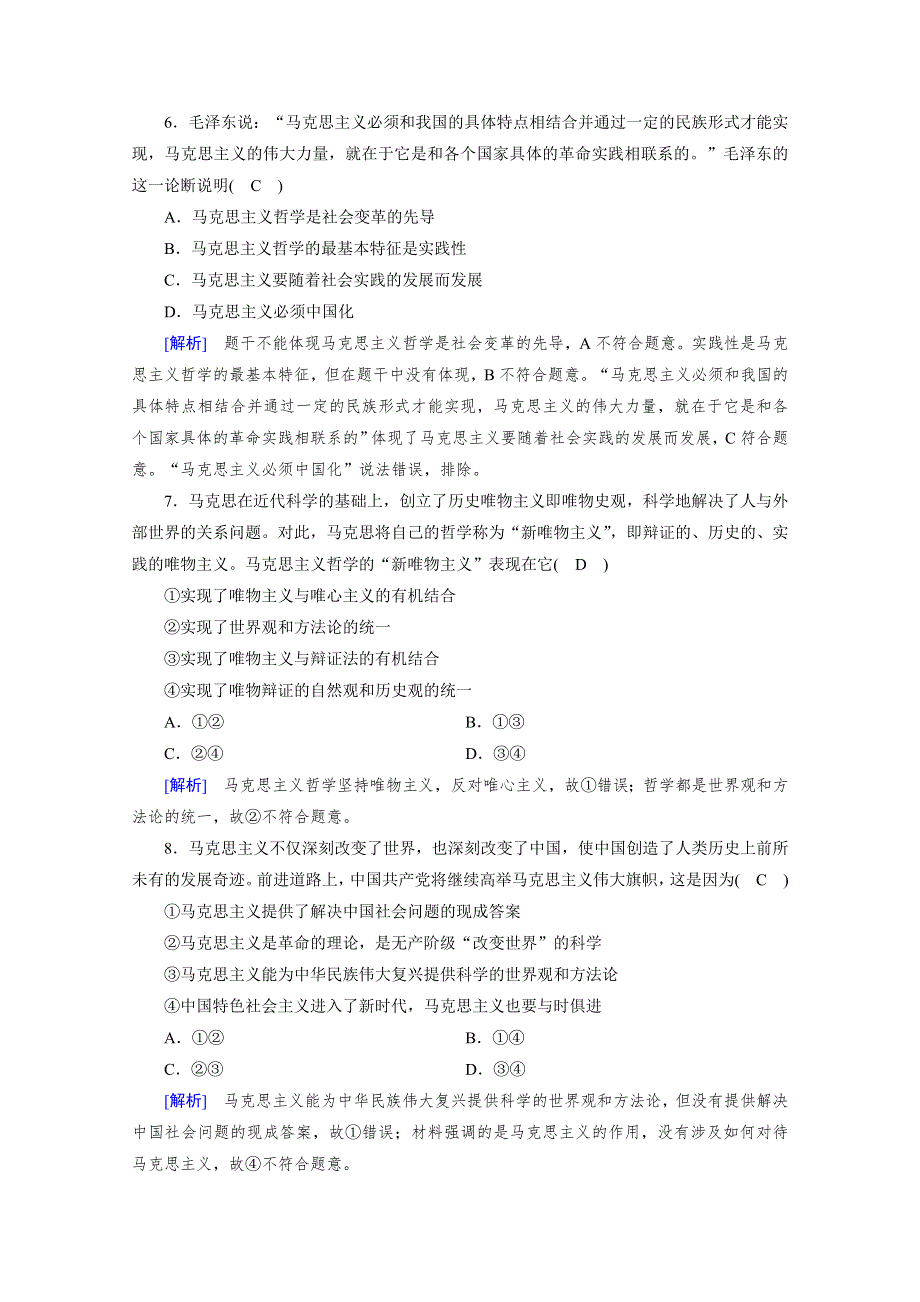 6．毛泽东说：“马克思主义必须和我国的具体特点相结合并通过一定的民族形式才能实现，马克思主义的伟大力量，就在于它是和各个国家具体的革命实践相联系的。”毛泽东的这一论断说明( C )

A．马克思主义哲学是社会变革的先导

B．马克思主义哲学的最基本特征是实践性

C．马克思主义要随着社会实践的发展而发展

D．马克思主义必须中国化

[解析] 题干不能体现马克思主义哲学是社会变革的先导，A 不符合题意。实践性是马克思主义哲学的最基本特征，但在题干中没有体现，B 不符合题意。“马克思主义必须和我国的具体特点相结合并通过一定的民族形式才能实现，马克思主义的伟大力量，就在于它是和各个国家具体的革命实践相联系的”体现了马克思主义要随着社会实践的发展而发展，C 符合题意。“马克思主义必须中国化”说法错误，排除。

7．马克思在近代科学的基础上，创立了历史唯物主义即唯物史观，科学地解决了人与外部世界的关系问题。对此，马克思将自己的哲学称为“新唯物主义”，即辩证的、历史的、实践的唯物主义。马克思主义哲学的“新唯物主义”表现在它( D )

①实现了唯物主义与唯心主义的有机结合

②实现了世界观和方法论的统一

③实现了唯物主义与辩证法的有机结合

④实现了唯物辩证的自然观和历史观的统一

A．①②　　B．①③

C．②④　　D．③④

[解析] 马克思主义哲学坚持唯物主义，反对唯心主义，故①错误；哲学都是世界观和方法论的统一，故②不符合题意。

8．马克思主义不仅深刻改变了世界，也深刻改变了中国，使中国创造了人类历史上前所未有的发展奇迹。前进道路上，中国共产党将继续高举马克思主义伟大旗帜，这是因为( C )

①马克思主义提供了解决中国社会问题的现成答案

②马克思主义是革命的理论，是无产阶级“改变世界”的科学

③马克思主义能为中华民族伟大复兴提供科学的世界观和方法论

④中国特色社会主义进入了新时代，马克思主义也要与时俱进

A．①②　　B．①④

C．②③　　D．③④

[解析] 马克思主义能为中华民族伟大复兴提供科学的世界观和方法论，但没有提供解决中国社会问题的现成答案，故①错误；材料强调的是马克思主义的作用，没有涉及如何对待马克思主义，故④不符合题意。